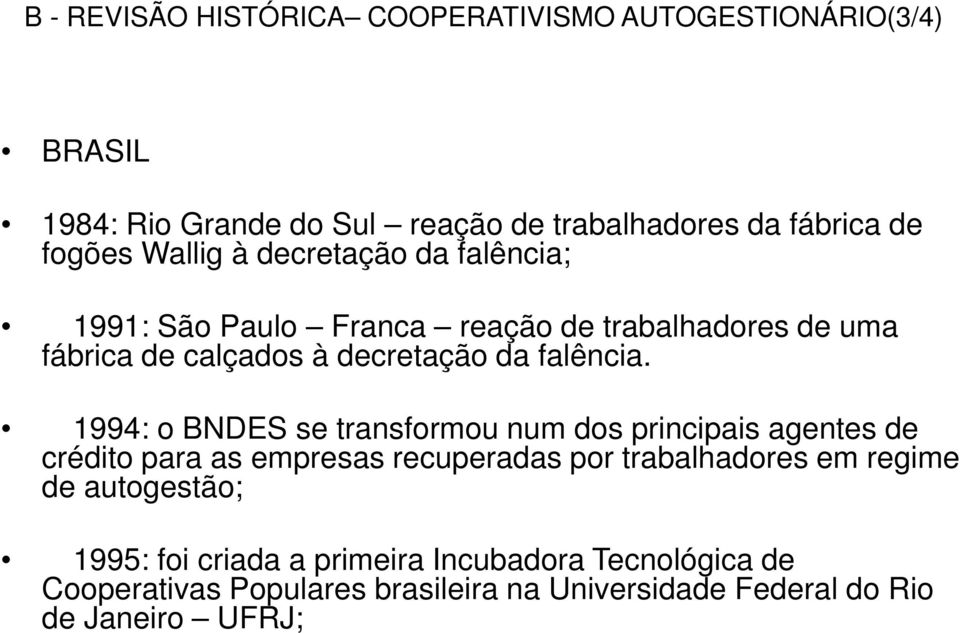 B - REVISÃO HISTÓRICA– COOPERATIVISMO AUTOGESTIONÁRIO(3/4)

• BRASIL

• 1984: Rio Grande do Sul – reação de trabalhadores da fábrica de fogões Wallig à decretação da falência;

• 1991: São Paulo – Franca – reação de trabalhadores de uma fábrica de calçados à decretação da falência.

• 1994: o BNDES se transformou num dos principais agentes de crédito para as empresas recuperadas por trabalhadores em regime de autogestão;

• 1995: foi criada a primeira Incubadora Tecnológica de Cooperativas Populares brasileira na Universidade Federal do Rio de Janeiro – UFRJ;